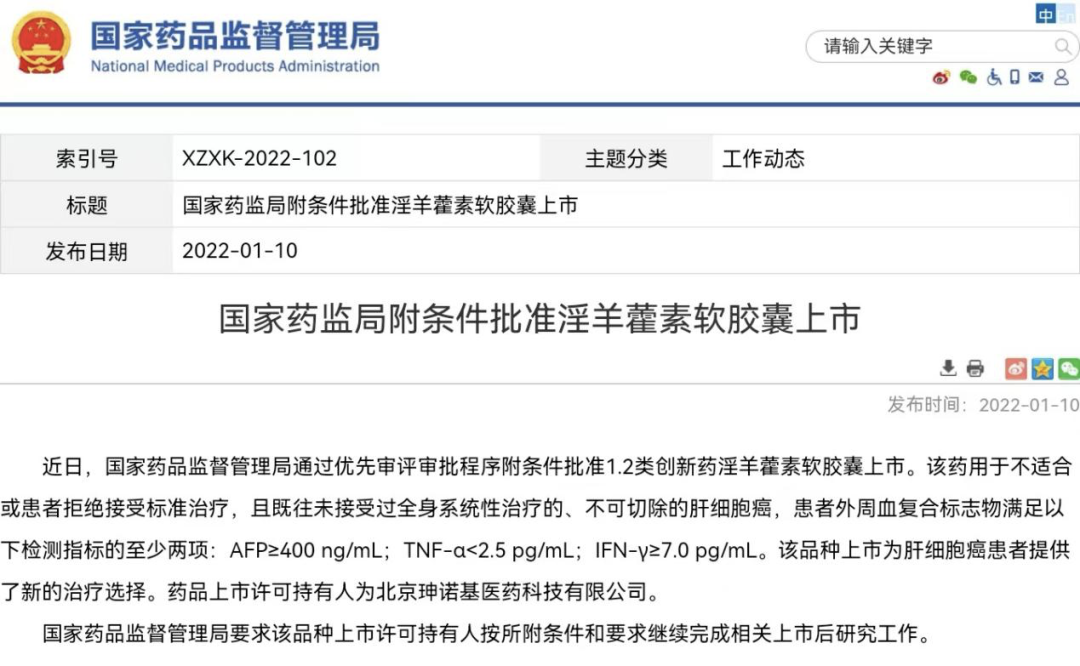 国家药品监督管理局
National Medical Products Administration

中 En

请输入关键字

| 索引号 | XZXK-2022-102 | 主题分类 | 工作动态 |
|---|---|---|---|
| 标题 | 国家药监局附条件批准淫羊藿素软胶囊上市 | | |
| 发布日期 | 2022-01-10 | | |

国家药监局附条件批准淫羊藿素软胶囊上市

发布时间：2022-01-10

近日，国家药品监督管理局通过优先审评审批程序附条件批准1.2类创新药淫羊藿素软胶囊上市。该药用于不适合或患者拒绝接受标准治疗，且既往未接受过全身系统性治疗的、不可切除的肝细胞癌，患者外周血复合标志物满足以下检测指标的至少两项：AFP≥400 ng/mL；TNF-α<2.5 pg/mL；IFN-γ≥7.0 pg/mL。该品种上市为肝细胞癌患者提供了新的治疗选择。药品上市许可持有人为北京珅诺基医药科技有限公司。

国家药品监督管理局要求该品种上市许可持有人按所附条件和要求继续完成相关上市后研究工作。